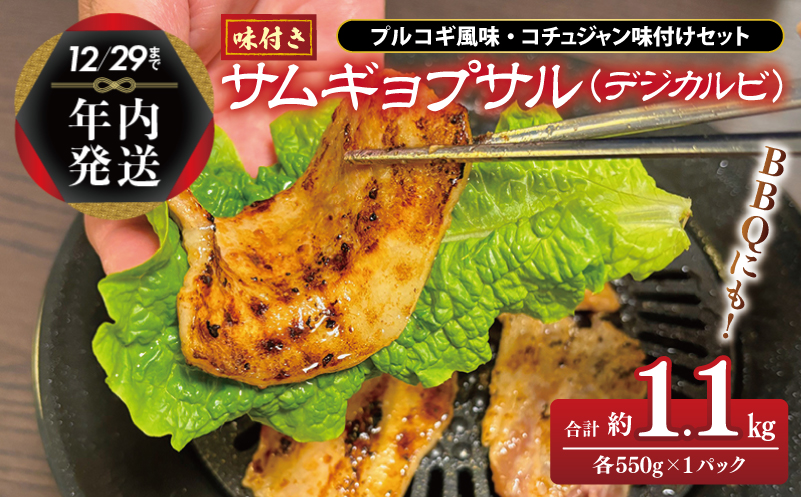 12/29まで
年内発送

味付き
プルコギ風味・コチュジャン味付けセット
サムギョプサル（デジカルビ）

BBQにも！

合計 約1.1kg
各550g×1パック